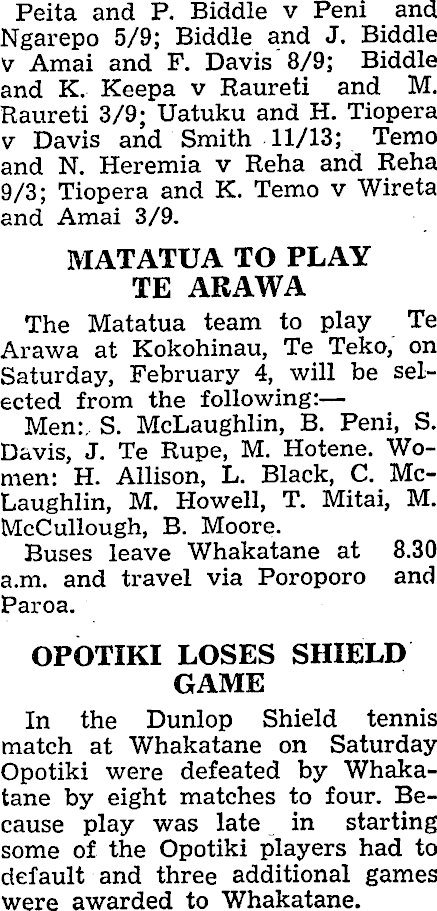 Peita and P. Biddle v Peni and Ngarepo 5/9; Biddle and J. Biddle v Amai and F. Davis 8/9; Biddle and K. Keepa v Raureti and M. Raureti 3/9; Uatuku and H. Tiopera v Davis and Smith 11/13; Temo and N. Heremia v Reha and Reha 9/3; Tiopera and K. Temo v Wireta and Amai 3/9.

MATATUA TO PLAY TE ARAWA

The Matatua team to play Te Arawa at Kokohinau, Te Teko, on Saturday, February 4, will be selected from the following:—

Men: S. McLaughlin, B. Peni, S. Davis, J. Te Rupe, M. Hotene. Women: H. Allison, L. Black, C. McLaughlin, M. Howell, T. Mitai, M. McCullough, B. Moore.

Buses leave Whakatane at 8.30 a.m. and travel via Poroporo and Paroa.

OPOTIKI LOSES SHIELD GAME

In the Dunlop Shield tennis match at Whakatane on Saturday Opotiki were defeated by Whakatane by eight matches to four. Because play was late in starting some of the Opotiki players had to default and three additional games were awarded to Whakatane.